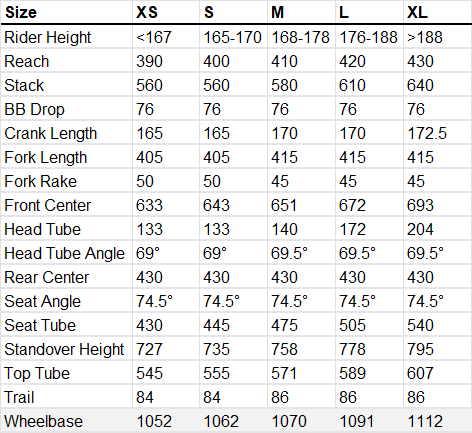 | Size | XS | S | M | L | XL |
|---|---|---|---|---|---|
| Rider Height | <167 | 165-170 | 168-178 | 176-188 | >188 |
| Reach | 390 | 400 | 410 | 420 | 430 |
| Stack | 560 | 560 | 580 | 610 | 640 |
| BB Drop | 76 | 76 | 76 | 76 | 76 |
| Crank Length | 165 | 165 | 170 | 170 | 172.5 |
| Fork Length | 405 | 405 | 415 | 415 | 415 |
| Fork Rake | 50 | 50 | 45 | 45 | 45 |
| Front Center | 633 | 643 | 651 | 672 | 693 |
| Head Tube | 133 | 133 | 140 | 172 | 204 |
| Head Tube Angle | 69° | 69° | 69.5° | 69.5° | 69.5° |
| Rear Center | 430 | 430 | 430 | 430 | 430 |
| Seat Angle | 74.5° | 74.5° | 74.5° | 74.5° | 74.5° |
| Seat Tube | 430 | 445 | 475 | 505 | 540 |
| Standover Height | 727 | 735 | 758 | 778 | 795 |
| Top Tube | 545 | 555 | 571 | 589 | 607 |
| Trail | 84 | 84 | 86 | 86 | 86 |
| Wheelbase | 1052 | 1062 | 1070 | 1091 | 1112 |